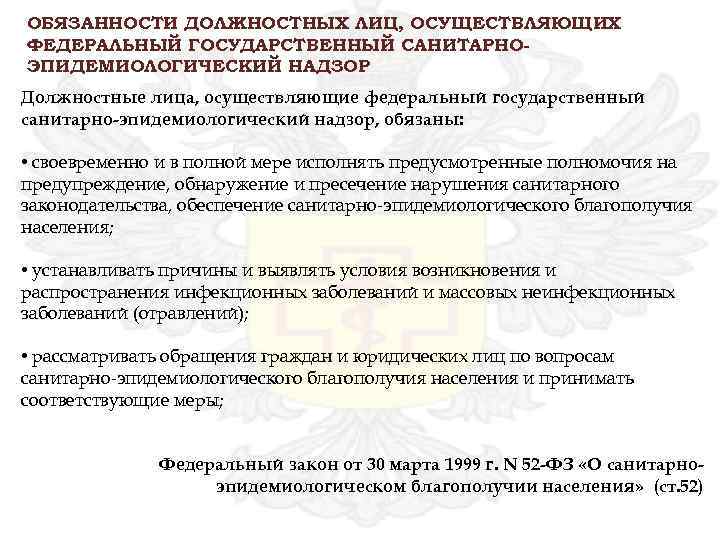 ОБЯЗАННОСТИ ДОЛЖНОСТНЫХ ЛИЦ, ОСУЩЕСТВЛЯЮЩИХ ФЕДЕРАЛЬНЫЙ ГОСУДАРСТВЕННЫЙ САНИТАРНО-ЭПИДЕМИОЛОГИЧЕСКИЙ НАДЗОР

Должностные лица, осуществляющие федеральный государственный санитарно-эпидемиологический надзор, обязаны:

• своевременно и в полной мере исполнять предусмотренные полномочия на предупреждение, обнаружение и пресечение нарушения санитарного законодательства, обеспечение санитарно-эпидемиологического благополучия населения;

• устанавливать причины и выявлять условия возникновения и распространения инфекционных заболеваний и массовых неинфекционных заболеваний (отравлений);

• рассматривать обращения граждан и юридических лиц по вопросам санитарно-эпидемиологического благополучия населения и принимать соответствующие меры;

Федеральный закон от 30 марта 1999 г. N 52-ФЗ «О санитарно-эпидемиологическом благополучии населения» (ст.52)